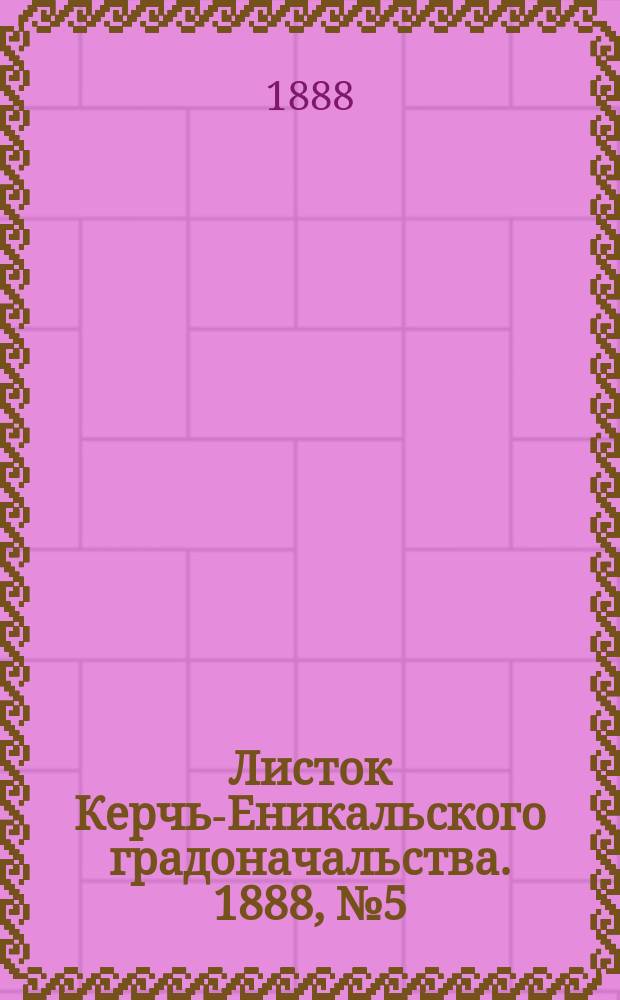 1888

Листок Керчь-Еникальского градоначальства. 1888, №5